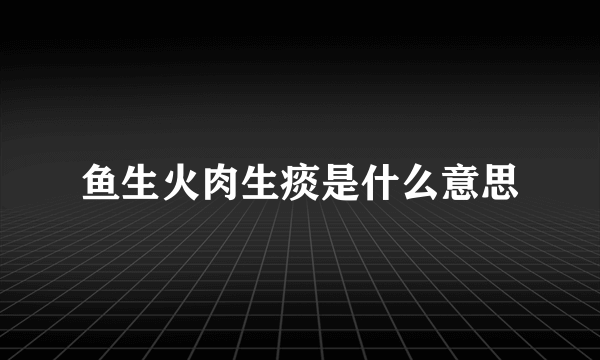 鱼生火肉生痰是什么意思